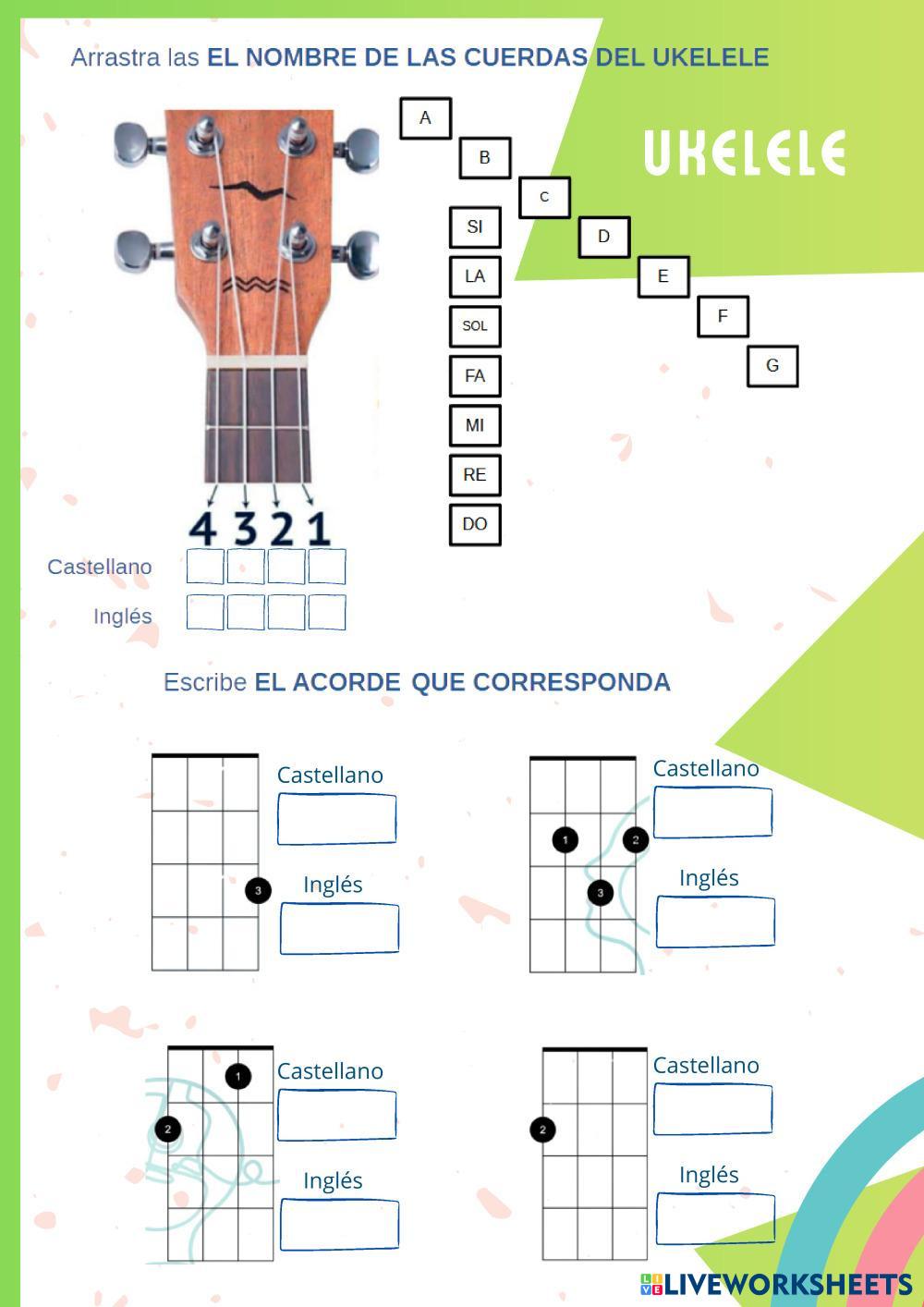 Arrastra las EL NOMBRE DE LAS CUERDAS DEL UKELELE

UKELELE

A

B

C

D

E

F

G

SI

LA

SOL

FA

MI

RE

DO

4 3 2 1

Castellano

Inglés

Escribe EL ACORDE QUE CORRESPONDA

3

Castellano

Inglés

1 2 3

Castellano

Inglés

1 2

Castellano

Inglés

2

Castellano

Inglés

LIVEWORKSHEETS